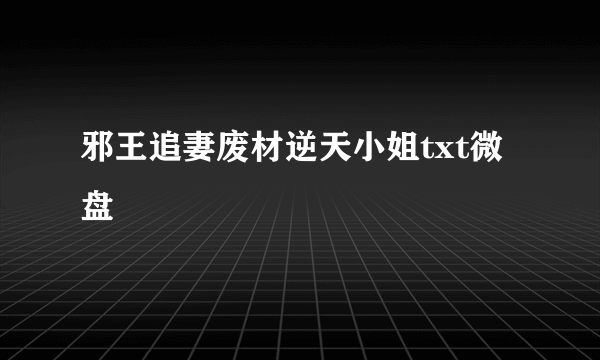 邪王追妻废材逆天小姐txt微盘